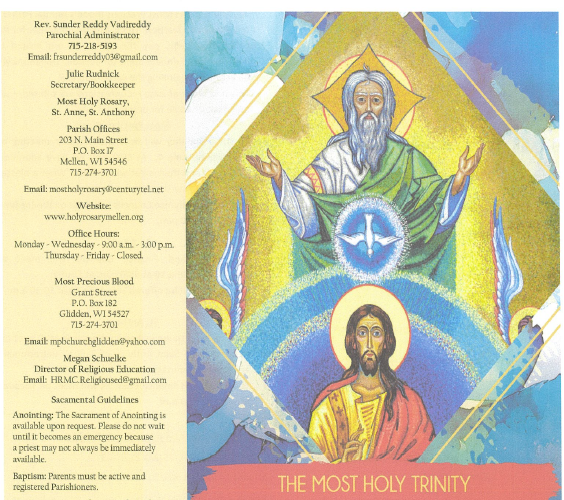 Rev. Sunder Reddy Vadireddy
Parochial Administrator
715-218-5193
Email: frsunderreddy03@gmail.com

Julie Rudnick
Secretary/Bookkeeper

Most Holy Rosary,
St. Anne, St. Anthony

Parish Offices
203 N. Main Street
P.O. Box 17
Mellen, WI 54546
715-274-3701

Email: mostholyrosary@centurytel.net

Website:
www.holyrosarymellen.org

Office Hours:
Monday - Wednesday - 9:00 a.m. - 3:00 p.m.
Thursday - Friday - Closed.

Most Precious Blood
Grant Street
P.O. Box 182
Glidden, WI 54527
715-274-3701

Email: mpbchurchglidden@yahoo.com

Megan Schuelke
Director of Religious Education
Email: HRMC.Religioused@gmail.com

Sacamental Guidelines

Anointing: The Sacrament of Anointing is available upon request. Please do not wait until it becomes an emergency because a priest may not always be immediately available.

Baptism: Parents must be active and registered Parishioners.

THE MOST HOLY TRINITY